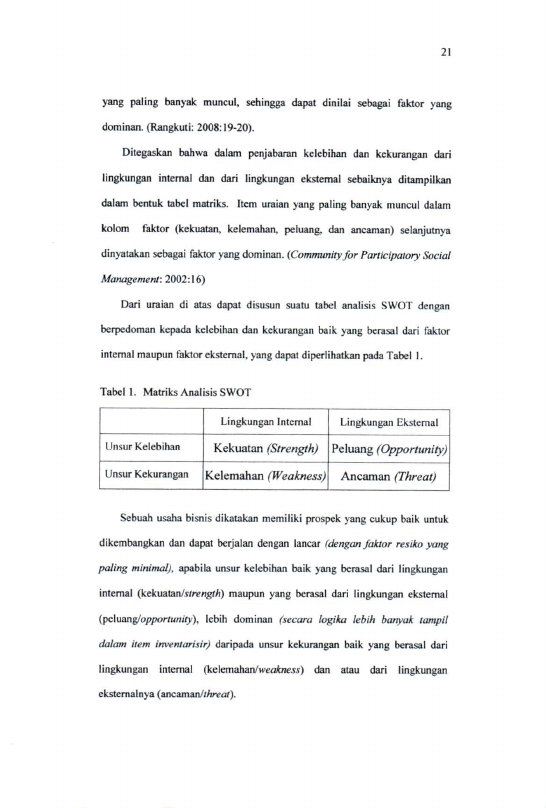 21

yang paling banyak muncul, sehingga dapat dinilai sebagai faktor yang dominan. (Rangkuti: 2008:19-20).

Ditegaskan bahwa dalam penjabaran kelebihan dan kekurangan dari lingkungan internal dan dari lingkungan eksternal sebaiknya ditampilkan dalam bentuk tabel matriks. Item uraian yang paling banyak muncul dalam kolom faktor (kekuatan, kelemahan, peluang, dan ancaman) selanjutnya dinyatakan sebagai faktor yang dominan. (Community for Participatory Social Management: 2002:16)

Dari uraian di atas dapat disusun suatu tabel analisis SWOT dengan berpedoman kepada kelebihan dan kekurangan baik yang berasal dari faktor internal maupun faktor eksternal, yang dapat diperlihatkan pada Tabel 1.

Tabel 1. Matriks Analisis SWOT

| | Lingkungan Internal | Lingkungan Eksternal |
|---|---|---|
| Unsur Kelebihan | Kekuatan (Strength) | Peluang (Opportunity) |
| Unsur Kekurangan | Kelemahan (Weakness) | Ancaman (Threat) |

Sebuah usaha bisnis dikatakan memiliki prospek yang cukup baik untuk dikembangkan dan dapat berjalan dengan lancar (dengan faktor resiko yang paling minimal), apabila unsur kelebihan baik yang berasal dari lingkungan internal (kekuatan/strength) maupun yang berasal dari lingkungan eksternal (peluang/opportunity), lebih dominan (secara logika lebih banyak tampil dalam item inventarisir) daripada unsur kekurangan baik yang berasal dari lingkungan internal (kelemahan/weakness) dan atau dari lingkungan eksternalnya (ancaman/threat).